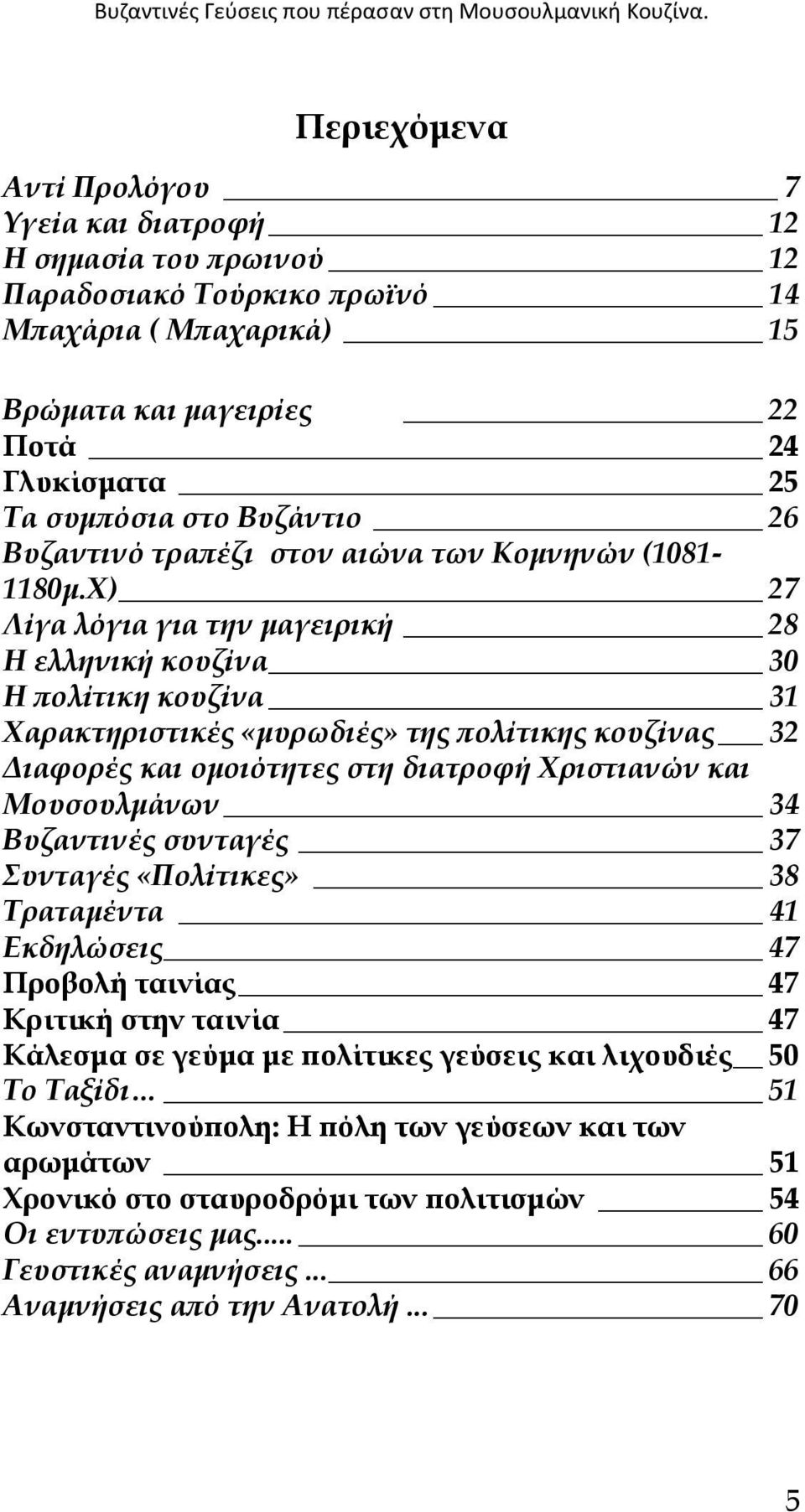 Βυζαντινές Γεύσεις που πέρασαν στη Μουσουλμανική Κουζίνα.

Περιεχόμενα

Αντί Προλόγου 7
Υγεία και διατροφή 12
Η σημασία του πρωινού 12
Παραδοσιακό Τούρκικο πρωϊνό 14
Μπαχάρια ( Μπαχαρικά) 15

Βρώματα και μαγειρίες 22
Ποτά 24
Γλυκίσματα 25
Τα συμπόσια στο Βυζάντιο 26
Βυζαντινό τραπέζι στον αιώνα των Κομνηνών (1081-1180μ.Χ) 27
Λίγα λόγια για την μαγειρική 28
Η ελληνική κουζίνα 30
Η πολίτικη κουζίνα 31
Χαρακτηριστικές «μυρωδιές» της πολίτικης κουζίνας 32
Διαφορές και ομοιότητες στη διατροφή Χριστιανών και Μουσουλμάνων 34
Βυζαντινές συνταγές 37
Συνταγές «Πολίτικες» 38
Τραταμέντα 41
Εκδηλώσεις 47
Προβολή ταινίας 47
Κριτική στην ταινία 47
Κάλεσμα σε γεύμα με πολίτικες γεύσεις και λιχουδιές 50
Το Ταξίδι… 51
Κωνσταντινούπολη: Η πόλη των γεύσεων και των αρωμάτων 51
Χρονικό στο σταυροδρόμι των πολιτισμών 54
Οι εντυπώσεις μας….. 60
Γευστικές αναμνήσεις … 66
Αναμνήσεις από την Ανατολή … 70

5